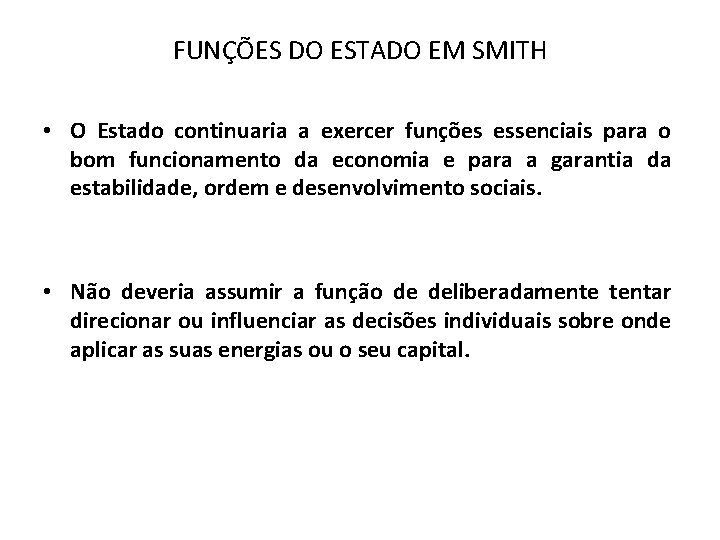 FUNÇÕES DO ESTADO EM SMITH

• O Estado continuaria a exercer funções essenciais para o bom funcionamento da economia e para a garantia da estabilidade, ordem e desenvolvimento sociais.

• Não deveria assumir a função de deliberadamente tentar direcionar ou influenciar as decisões individuais sobre onde aplicar as suas energias ou o seu capital.